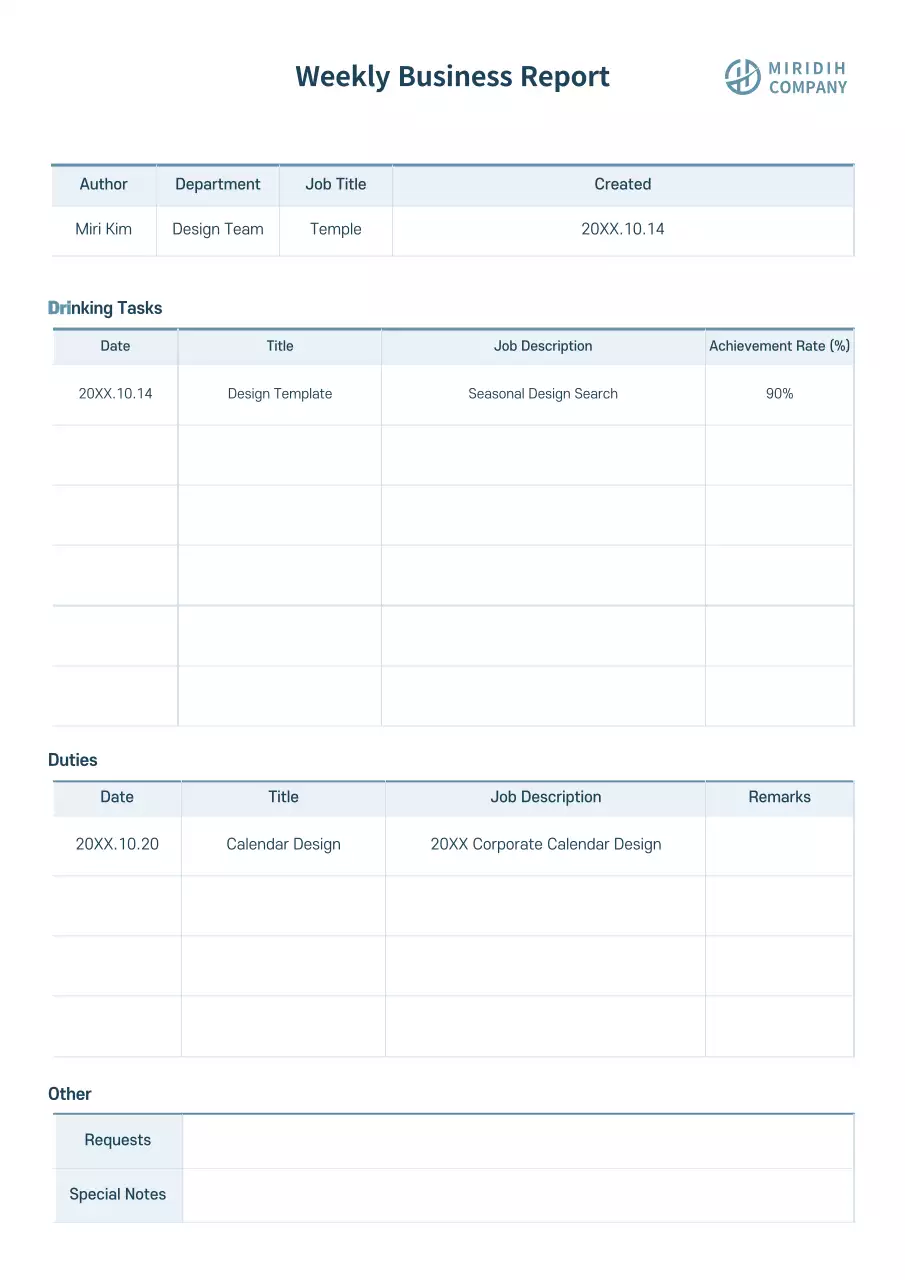 Weekly Business Report

MIRIDIH COMPANY

| Author | Department | Job Title | Created |
|---|---|---|---|
| Miri Kim | Design Team | Temple | 20XX.10.14 |

Drinking Tasks

| Date | Title | Job Description | Achievement Rate (%) |
|---|---|---|---|
| 20XX.10.14 | Design Template | Seasonal Design Search | 90% |
| | | | |
| | | | |
| | | | |
| | | | |
| | | | |

Duties

| Date | Title | Job Description | Remarks |
|---|---|---|---|
| 20XX.10.20 | Calendar Design | 20XX Corporate Calendar Design | |
| | | | |
| | | | |
| | | | |

Other

| Requests | |
|---|---|
| Special Notes | |